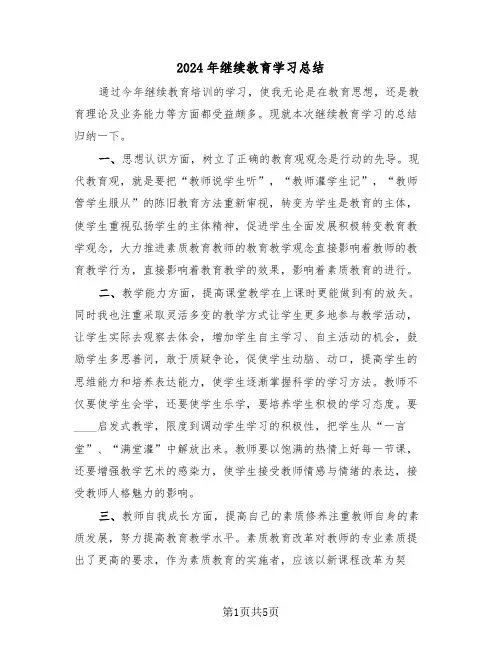 2024年继续教育学习总结

通过今年继续教育培训的学习，使我无论是在教育思想，还是教育理论及业务能力等方面都受益颇多。现就本次继续教育学习的总结归纳一下。

一、思想认识方面，树立了正确的教育观观念是行动的先导。现代教育观，就是要把“教师说学生听”，“教师灌学生记”，“教师管学生服从”的陈旧教育方法重新审视，转变为学生是教育的主体，使学生重视弘扬学生的主体精神，促进学生全面发展积极转变教育教学观念，大力推进素质教育教师的教育教学观念直接影响着教师的教育教学行为，直接影响着教育教学的效果，影响着素质教育的进行。

二、教学能力方面，提高课堂教学在上课时更能做到有的放矢。同时我也注重采取灵活多变的教学方式让学生更多地参与教学活动，让学生实际去观察去体会，增加学生自主学习、自主活动的机会，鼓励学生多思善问，敢于质疑争论，促使学生动脑、动口，提高学生的思维能力和培养表达能力，使学生逐渐掌握科学的学习方法。教师不仅要使学生会学，还要使学生乐学，要培养学生积极的学习态度。要____启发式教学，限度到调动学生学习的积极性，把学生从“一言堂”、“满堂灌”中解放出来。教师要以饱满的热情上好每一节课，还要增强教学艺术的感染力，使学生接受教师情感与情绪的表达，接受教师人格魅力的影响。

三、教师自我成长方面，提高自己的素质修养注重教师自身的素质发展，努力提高教育教学水平。素质教育改革对教师的专业素质提出了更高的要求，作为素质教育的实施者，应该以新课程改革为契

第1页共5页